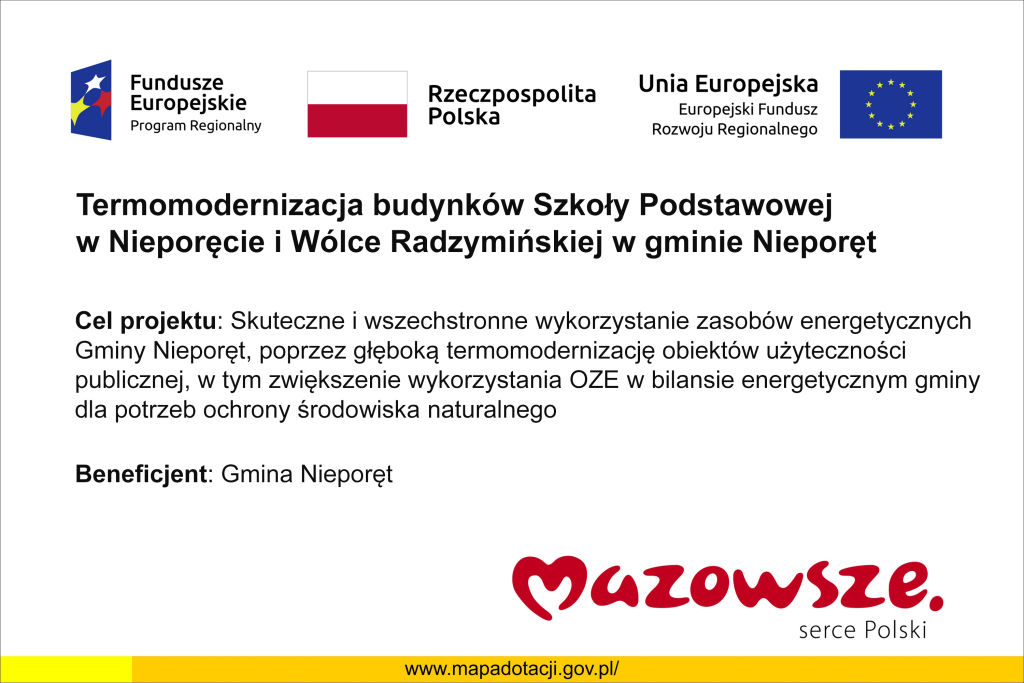 Fundusze Europejskie
Program Regionalny

Rzeczpospolita Polska

Unia Europejska
Europejski Fundusz Rozwoju Regionalnego

Termomodernizacja budynków Szkoły Podstawowej w Nieporęcie i Wólce Radzymińskiej w gminie Nieporęt

Cel projektu: Skuteczne i wszechstronne wykorzystanie zasobów energetycznych Gminy Nieporęt, poprzez głęboką termomodernizację obiektów użyteczności publicznej, w tym zwiększenie wykorzystania OZE w bilansie energetycznym gminy dla potrzeb ochrony środowiska naturalnego

Beneficjent: Gmina Nieporęt

Mazowsze.
serce Polski

www.mapadotacji.gov.pl/